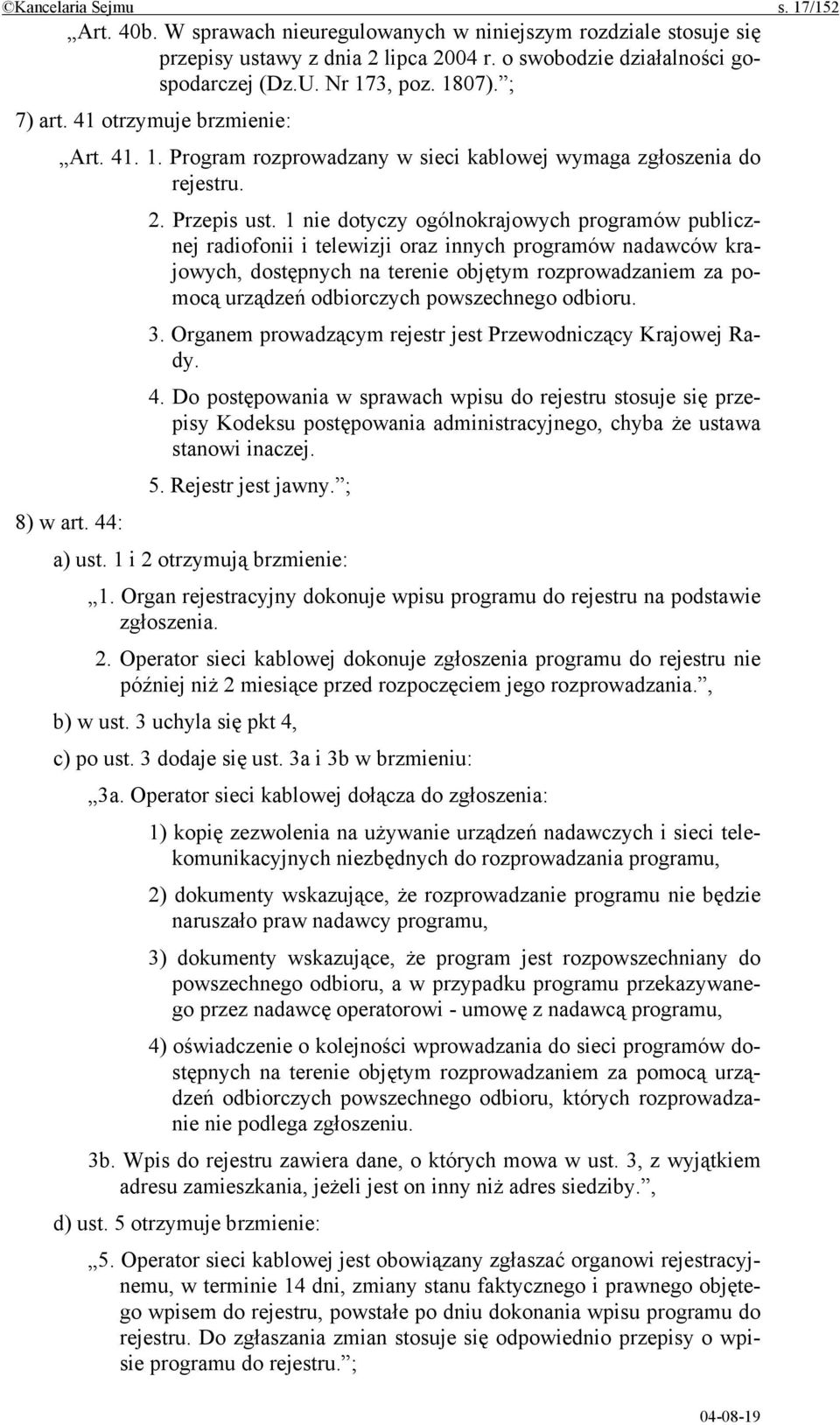 ©Kancelaria Sejmu s. 17/152

„Art. 40b. W sprawach nieuregulowanych w niniejszym rozdziale stosuje się przepisy ustawy z dnia 2 lipca 2004 r. o swobodzie działalności gospodarczej (Dz.U. Nr 173, poz. 1807).”;

7) art. 41 otrzymuje brzmienie:

„Art. 41. 1. Program rozprowadzany w sieci kablowej wymaga zgłoszenia do rejestru.

2. Przepis ust. 1 nie dotyczy ogólnokrajowych programów publicznej radiofonii i telewizji oraz innych programów nadawców krajowych, dostępnych na terenie objętym rozprowadzaniem za pomocą urządzeń odbiorczych powszechnego odbioru.

3. Organem prowadzącym rejestr jest Przewodniczący Krajowej Rady.

4. Do postępowania w sprawach wpisu do rejestru stosuje się przepisy Kodeksu postępowania administracyjnego, chyba że ustawa stanowi inaczej.

5. Rejestr jest jawny.”;

8) w art. 44:

a) ust. 1 i 2 otrzymują brzmienie:

„1. Organ rejestracyjny dokonuje wpisu programu do rejestru na podstawie zgłoszenia.

2. Operator sieci kablowej dokonuje zgłoszenia programu do rejestru nie później niż 2 miesiące przed rozpoczęciem jego rozprowadzania.”,

b) w ust. 3 uchyla się pkt 4,

c) po ust. 3 dodaje się ust. 3a i 3b w brzmieniu:

„3a. Operator sieci kablowej dołącza do zgłoszenia:

1) kopię zezwolenia na używanie urządzeń nadawczych i sieci telekomunikacyjnych niezbędnych do rozprowadzania programu,

2) dokumenty wskazujące, że rozprowadzanie programu nie będzie naruszało praw nadawcy programu,

3) dokumenty wskazujące, że program jest rozpowszechniany do powszechnego odbioru, a w przypadku programu przekazywanego przez nadawcę operatorowi - umowę z nadawcą programu,

4) oświadczenie o kolejności wprowadzania do sieci programów dostępnych na terenie objętym rozprowadzaniem za pomocą urządzeń odbiorczych powszechnego odbioru, których rozprowadzanie nie podlega zgłoszeniu.

3b. Wpis do rejestru zawiera dane, o których mowa w ust. 3, z wyjątkiem adresu zamieszkania, jeżeli jest on inny niż adres siedziby.”,

d) ust. 5 otrzymuje brzmienie:

„5. Operator sieci kablowej jest obowiązany zgłaszać organowi rejestracyjnemu, w terminie 14 dni, zmiany stanu faktycznego i prawnego objętego wpisem do rejestru, powstałe po dniu dokonania wpisu programu do rejestru. Do zgłaszania zmian stosuje się odpowiednio przepisy o wpisie programu do rejestru.”;

04-08-19